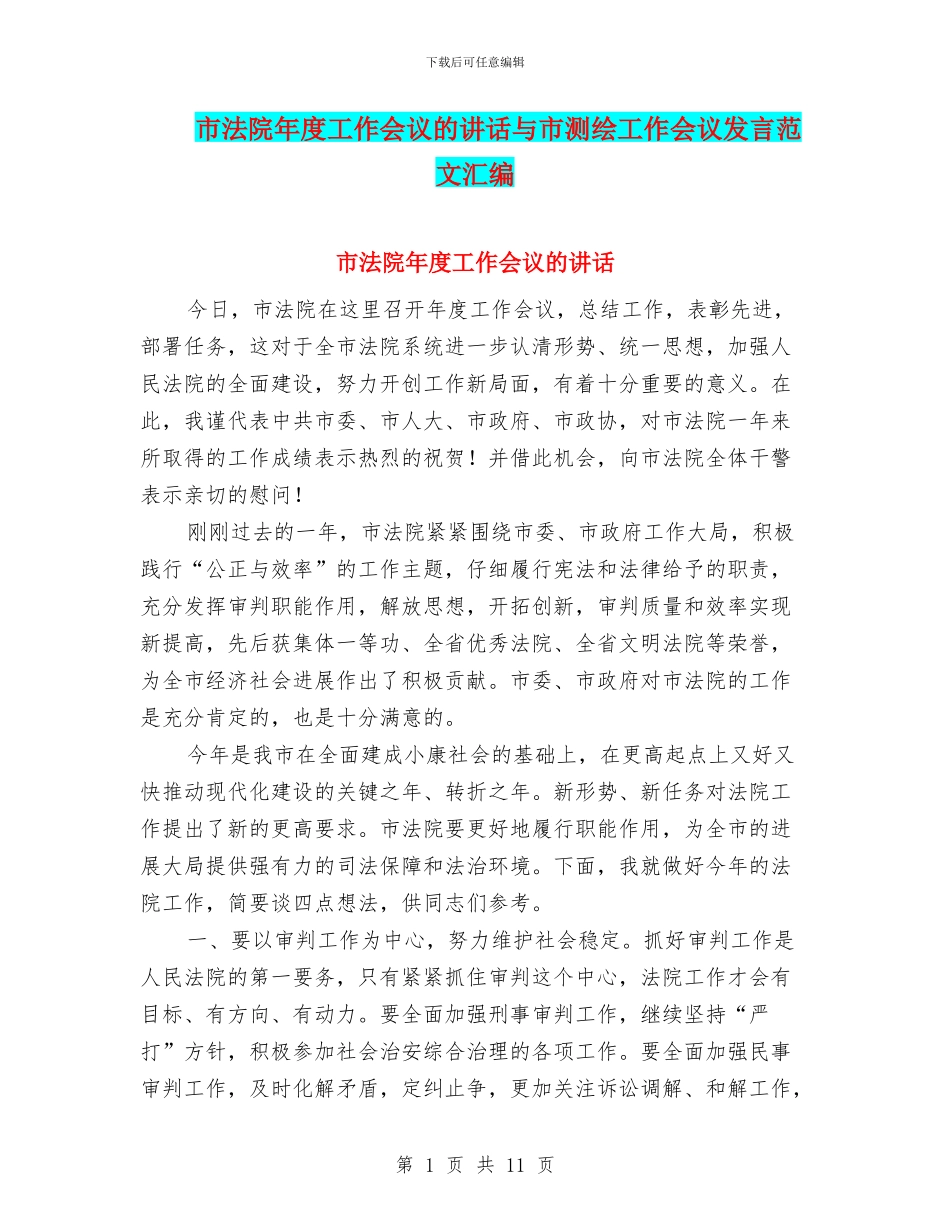 下载后可任意编辑

市法院年度工作会议的讲话与市测绘工作会议发言范文汇编

市法院年度工作会议的讲话

今日，市法院在这里召开年度工作会议，总结工作，表彰先进，部署任务，这对于全市法院系统进一步认清形势、统一思想，加强人民法院的全面建设，努力开创工作新局面，有着十分重要的意义。在此，我谨代表中共市委、市人大、市政府、市政协，对市法院一年来所取得的工作成绩表示热烈的祝贺！并借此机会，向市法院全体干警表示亲切的慰问！

刚刚过去的一年，市法院紧紧围绕市委、市政府工作大局，积极践行“公正与效率”的工作主题，仔细履行宪法和法律给予的职责，充分发挥审判职能作用，解放思想，开拓创新，审判质量和效率实现新提高，先后获集体一等功、全省优秀法院、全省文明法院等荣誉，为全市经济社会进展作出了积极贡献。市委、市政府对市法院的工作是充分肯定的，也是十分满意的。

今年是我市在全面建成小康社会的基础上，在更高起点上又好又快推动现代化建设的关键之年、转折之年。新形势、新任务对法院工作提出了新的更高要求。市法院要更好地履行职能作用，为全市的进展大局提供强有力的司法保障和法治环境。下面，我就做好今年的法院工作，简要谈四点想法，供同志们参考。

一、要以审判工作为中心，努力维护社会稳定。抓好审判工作是人民法院的第一要务，只有紧紧抓住审判这个中心，法院工作才会有目标、有方向、有动力。要全面加强刑事审判工作，继续坚持“严打”方针，积极参加社会治安综合治理的各项工作。要全面加强民事审判工作，及时化解矛盾，定纠止争，更加关注诉讼调解、和解工作，

第 1 页 共 11 页